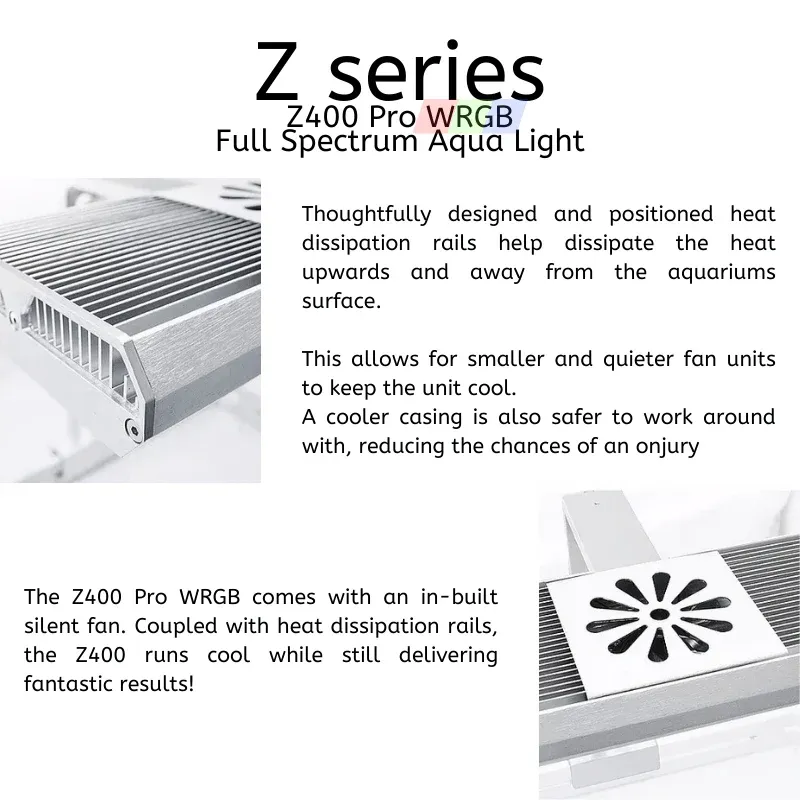 Z series
Z400 Pro WRGB
Full Spectrum Aqua Light

Thoughtfully designed and positioned heat dissipation rails help dissipate the heat upwards and away from the aquariums surface.

This allows for smaller and quieter fan units to keep the unit cool.
A cooler casing is also safer to work around with, reducing the chances of an onjury

The Z400 Pro WRGB comes with an in-built silent fan. Coupled with heat dissipation rails, the Z400 runs cool while still delivering fantastic results!